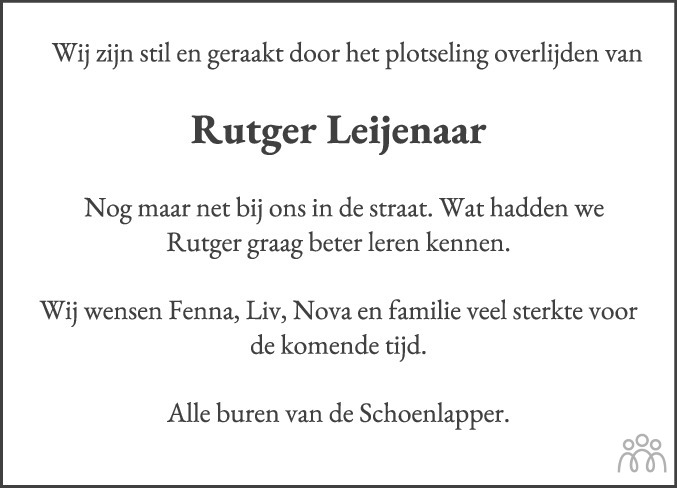 Wij zijn stil en geraakt door het plotseling overlijden van

Rutger Leijenaar

Nog maar net bij ons in de straat. Wat hadden we Rutger graag beter leren kennen.

Wij wensen Fenna, Liv, Nova en familie veel sterkte voor de komende tijd.

Alle buren van de Schoenlapper.